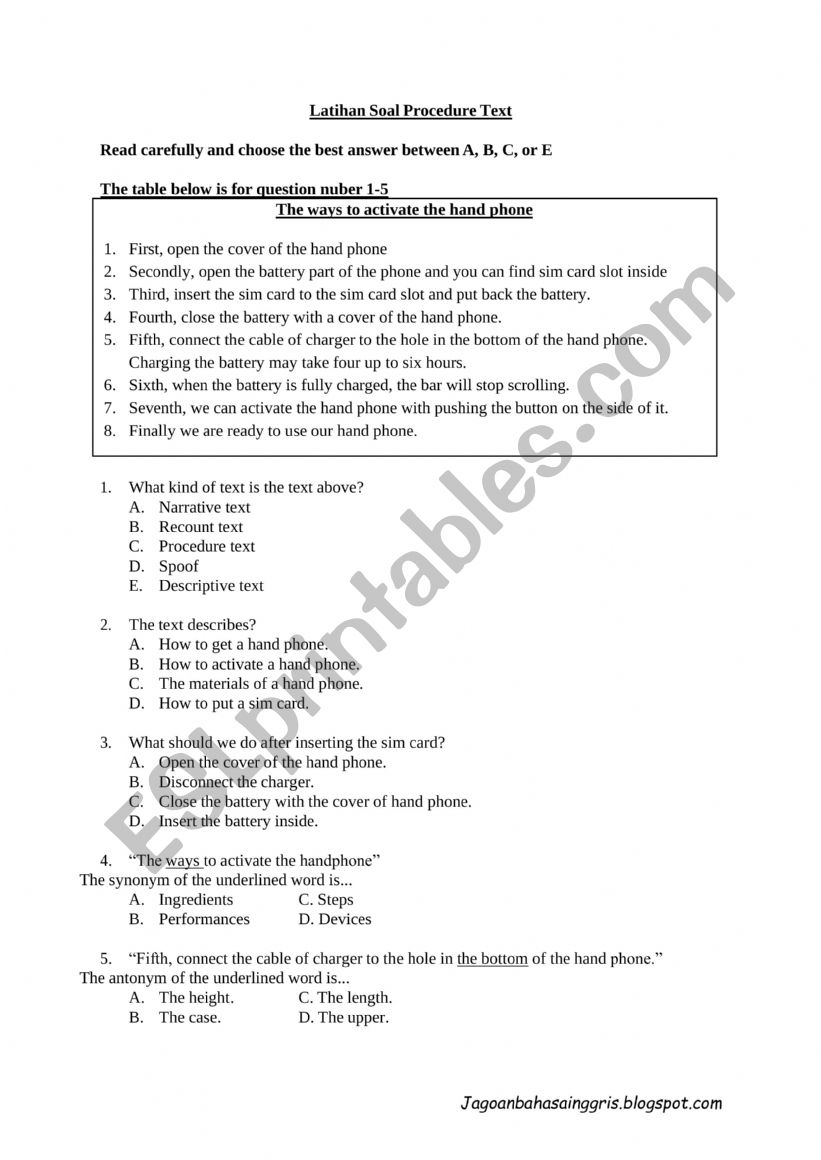 Latihan Soal Procedure Text

Read carefully and choose the best answer between A, B, C, or E

The table below is for question nuber 1-5

The ways to activate the hand phone

1. First, open the cover of the hand phone
2. Secondly, open the battery part of the phone and you can find sim card slot inside
3. Third, insert the sim card to the sim card slot and put back the battery.
4. Fourth, close the battery with a cover of the hand phone.
5. Fifth, connect the cable of charger to the hole in the bottom of the hand phone. Charging the battery may take four up to six hours.
6. Sixth, when the battery is fully charged, the bar will stop scrolling.
7. Seventh, we can activate the hand phone with pushing the button on the side of it.
8. Finally we are ready to use our hand phone.

1. What kind of text is the text above?
A. Narrative text
B. Recount text
C. Procedure text
D. Spoof
E. Descriptive text

2. The text describes?
A. How to get a hand phone.
B. How to activate a hand phone.
C. The materials of a hand phone.
D. How to put a sim card.

3. What should we do after inserting the sim card?
A. Open the cover of the hand phone.
B. Disconnect the charger.
C. Close the battery with the cover of hand phone.
D. Insert the battery inside.

4. “The ways to activate the handphone”
The synonym of the underlined word is...
A. Ingredients C. Steps
B. Performances D. Devices

5. “Fifth, connect the cable of charger to the hole in the bottom of the hand phone.”
The antonym of the underlined word is...
A. The height. C. The length.
B. The case. D. The upper.

Jagoanbahasainggris.blogspot.com

ESLprintables.com